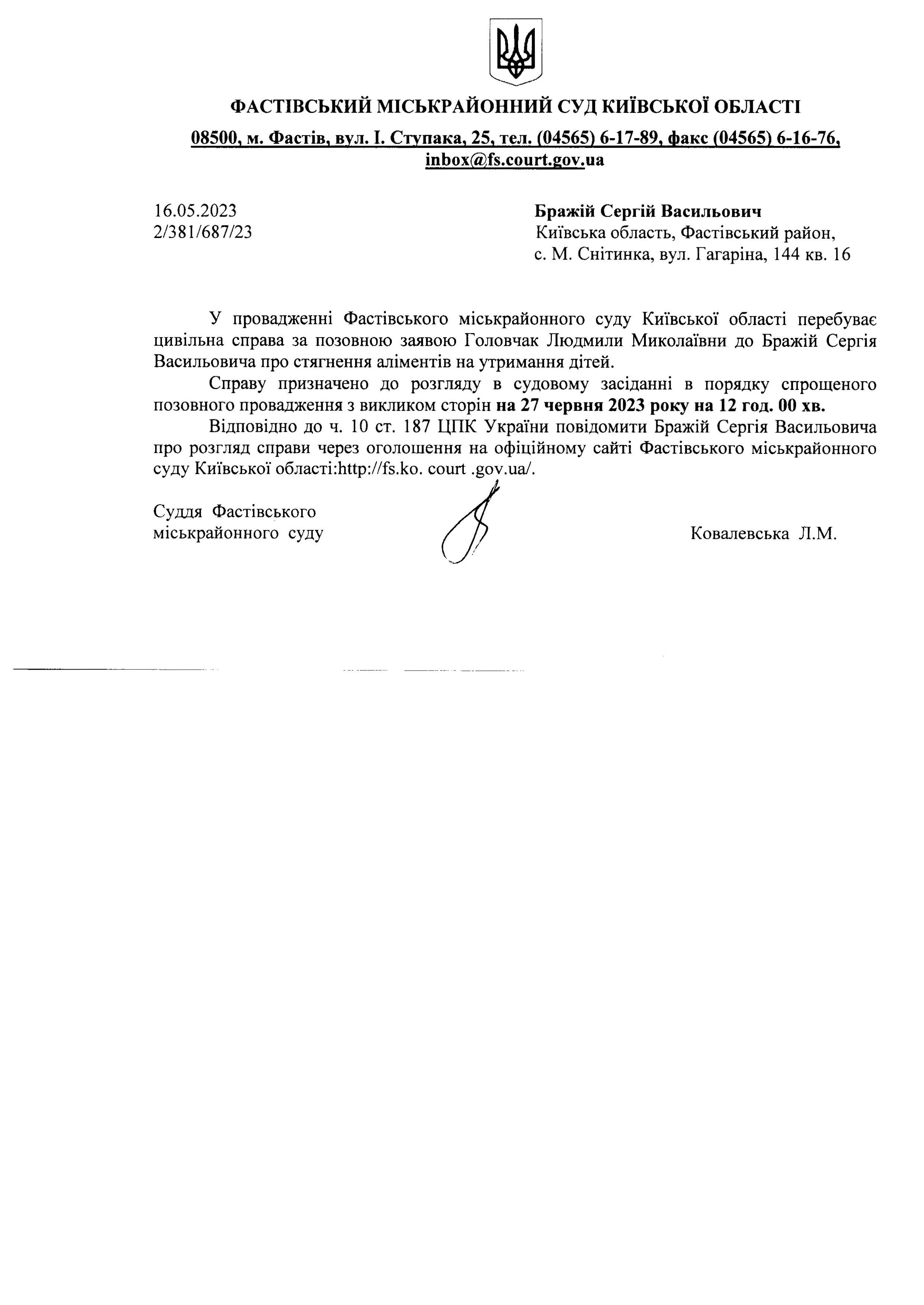 ФАСТІВСЬКИЙ МІСЬКРАЙОННИЙ СУД КИЇВСЬКОЇ ОБЛАСТІ

08500, м. Фастів, вул. І. Ступака, 25, тел. (04565) 6-17-89, факс (04565) 6-16-76, inbox@fs.court.gov.ua

16.05.2023
2/381/687/23

Бражій Сергій Васильович
Київська область, Фастівський район,
с. М. Снітинка, вул. Гагаріна, 144 кв. 16

У провадженні Фастівського міськрайонного суду Київської області перебуває цивільна справа за позовною заявою Головчак Людмили Миколаївни до Бражій Сергія Васильовича про стягнення аліментів на утримання дітей.

Справу призначено до розгляду в судовому засіданні в порядку спрощеного позовного провадження з викликом сторін на 27 червня 2023 року на 12 год. 00 хв.

Відповідно до ч. 10 ст. 187 ЦПК України повідомити Бражій Сергія Васильовича про розгляд справи через оголошення на офіційному сайті Фастівського міськрайонного суду Київської області:http://fs.ko. court .gov.ua/.

Суддя Фастівського
міськрайонного суду

Ковалевська Л.М.